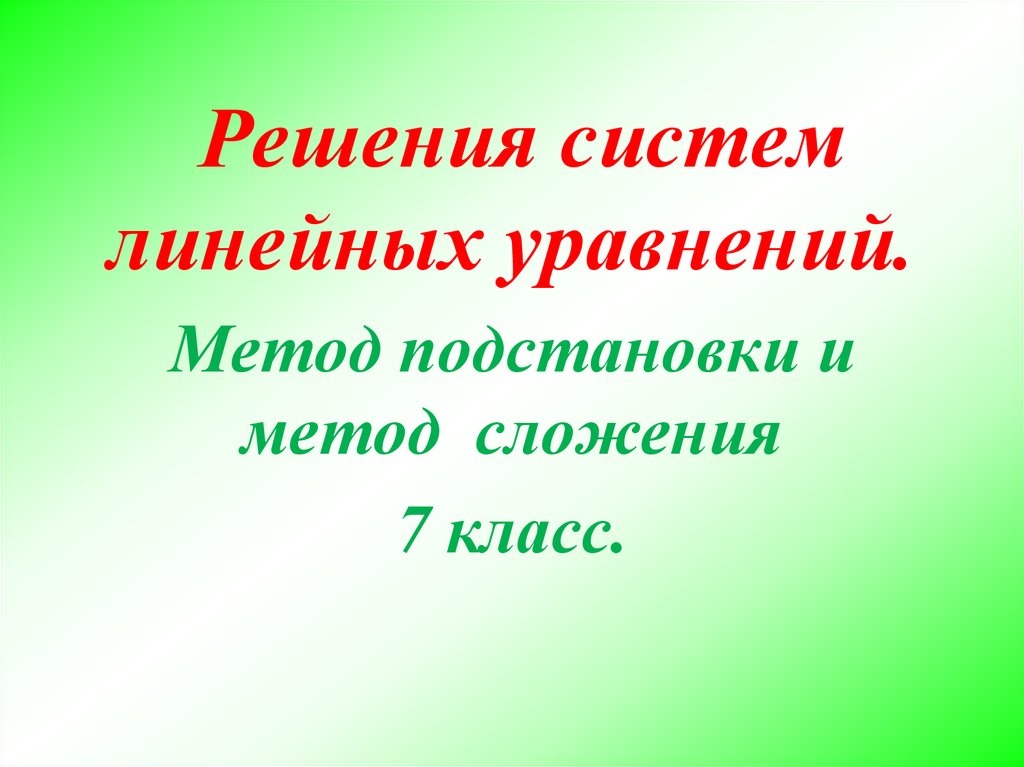 Решения систем линейных уравнений.

Метод подстановки и метод сложения

7 класс.